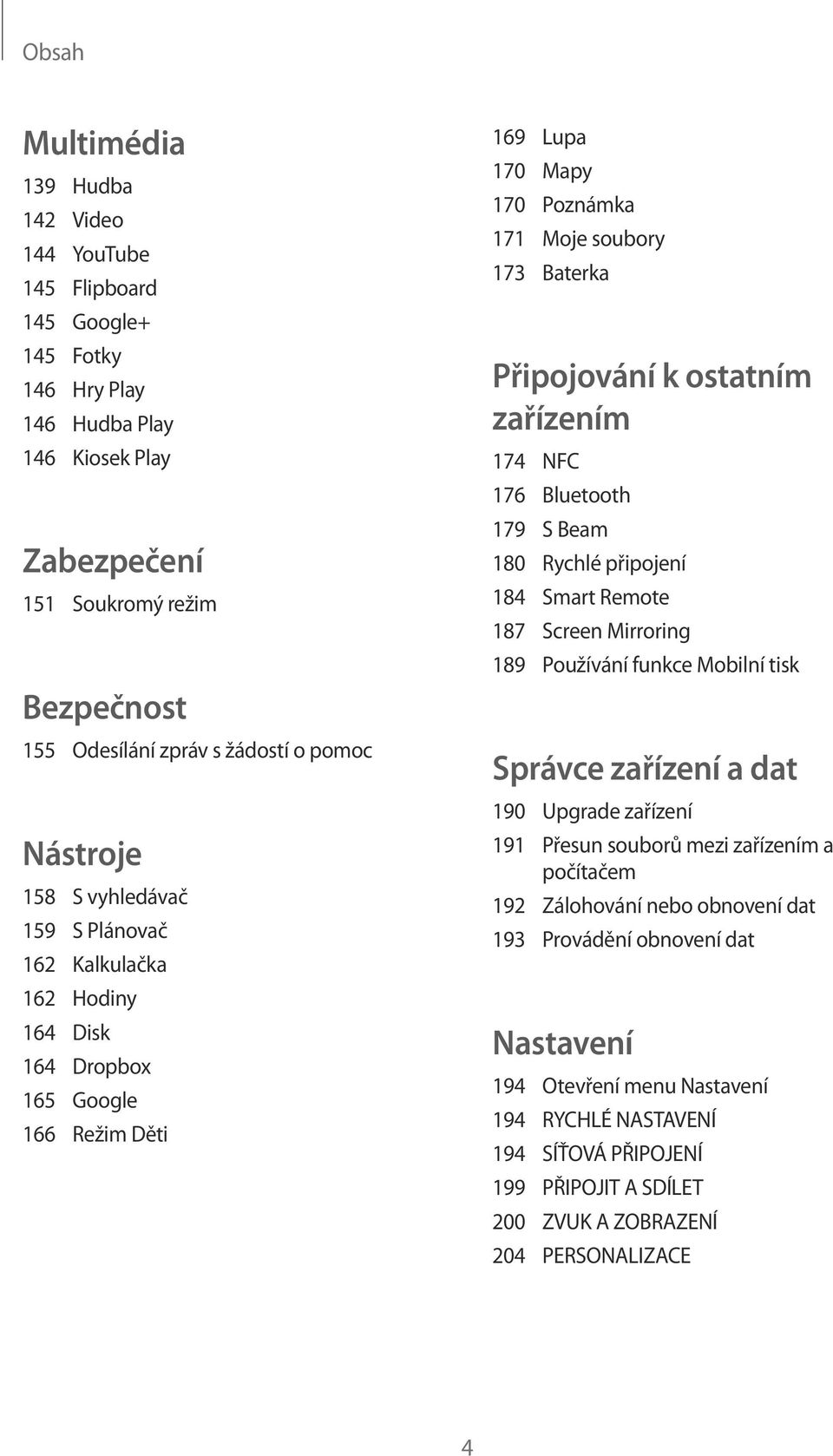 Obsah

Multimédia

139 Hudba
142 Video
144 YouTube
145 Flipboard
145 Google+
145 Fotky
146 Hry Play
146 Hudba Play
146 Kiosek Play

Zabezpečení

151 Soukromý režim

Bezpečnost

155 Odesílání zpráv s žádostí o pomoc

Nástroje

158 S vyhledávač
159 S Plánovač
162 Kalkulačka
162 Hodiny
164 Disk
164 Dropbox
165 Google
166 Režim Děti

169 Lupa
170 Mapy
170 Poznámka
171 Moje soubory
173 Baterka

Připojování k ostatním zařízením

174 NFC
176 Bluetooth
179 S Beam
180 Rychlé připojení
184 Smart Remote
187 Screen Mirroring
189 Používání funkce Mobilní tisk

Správce zařízení a dat

190 Upgrade zařízení
191 Přesun souborů mezi zařízením a počítačem
192 Zálohování nebo obnovení dat
193 Provádění obnovení dat

Nastavení

194 Otevření menu Nastavení
194 RYCHLÉ NASTAVENÍ
194 SÍŤOVÁ PŘIPOJENÍ
199 PŘIPOJIT A SDÍLET
200 ZVUK A ZOBRAZENÍ
204 PERSONALIZACE

4